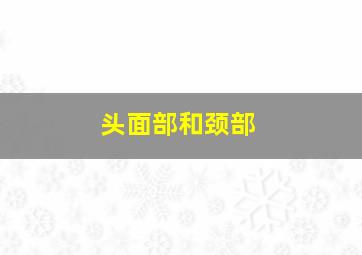 头面部和颈部